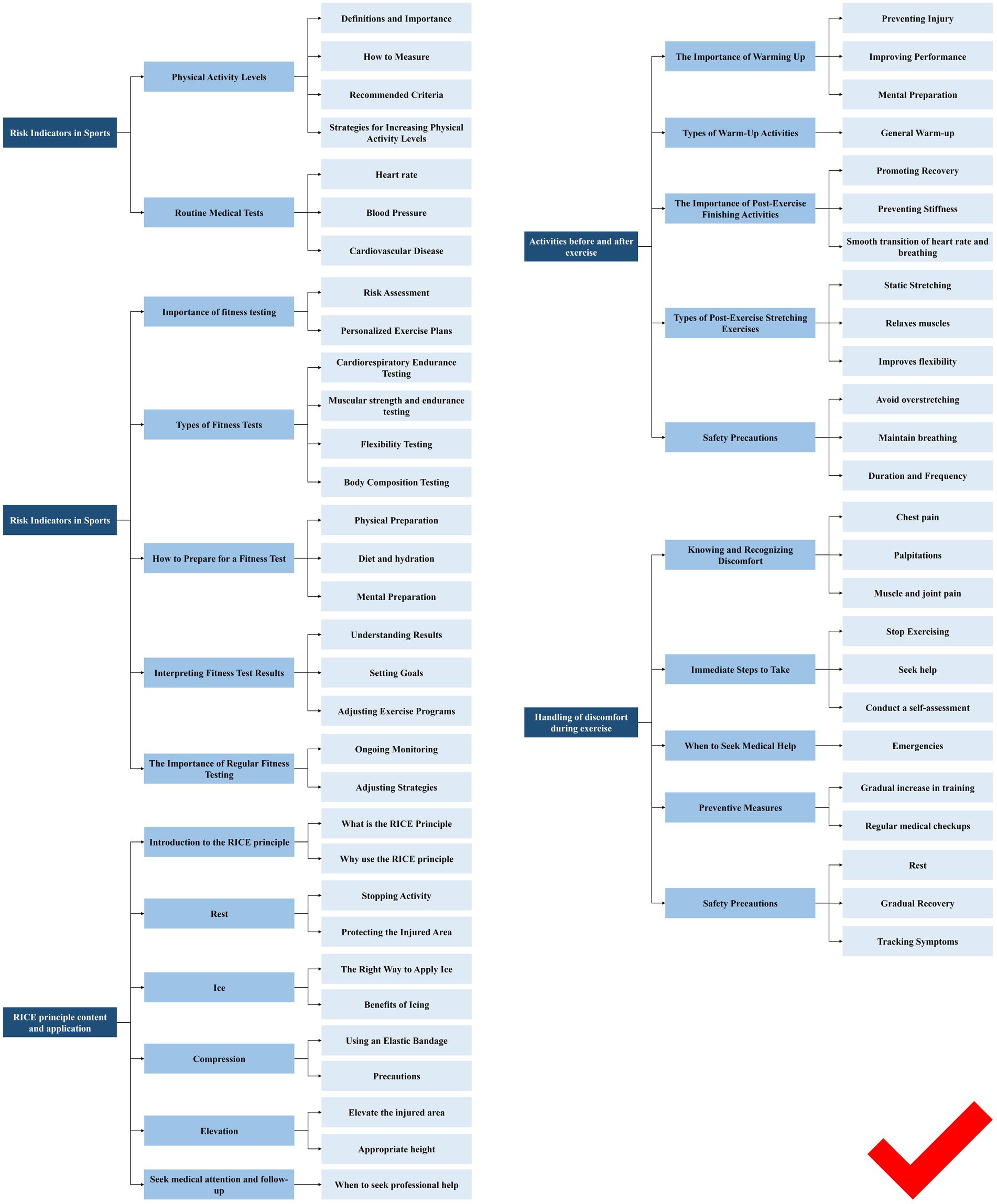 Risk Indicators in Sports

Physical Activity Levels

Definitions and Importance

How to Measure

Recommended Criteria

Strategies for Increasing Physical Activity Levels

Routine Medical Tests

Heart rate

Blood Pressure

Cardiovascular Disease

Risk Indicators in Sports

Importance of fitness testing

Risk Assessment

Personalized Exercise Plans

Types of Fitness Tests

Cardiorespiratory Endurance Testing

Muscular strength and endurance testing

Flexibility Testing

Body Composition Testing

How to Prepare for a Fitness Test

Physical Preparation

Diet and hydration

Mental Preparation

Interpreting Fitness Test Results

Understanding Results

Setting Goals

Adjusting Exercise Programs

The Importance of Regular Fitness Testing

Ongoing Monitoring

Adjusting Strategies

RICE principle content and application

Introduction to the RICE principle

What is the RICE Principle

Why use the RICE principle

Rest

Stopping Activity

Protecting the Injured Area

Ice

The Right Way to Apply Ice

Benefits of Icing

Compression

Using an Elastic Bandage

Precautions

Elevation

Elevate the injured area

Appropriate height

Seek medical attention and follow-up

When to seek professional help

Activities before and after exercise

The Importance of Warming Up

Preventing Injury

Improving Performance

Mental Preparation

Types of Warm-Up Activities

General Warm-up

The Importance of Post-Exercise Finishing Activities

Promoting Recovery

Preventing Stiffness

Smooth transition of heart rate and breathing

Types of Post-Exercise Stretching Exercises

Static Stretching

Relaxes muscles

Improves flexibility

Safety Precautions

Avoid overstretching

Maintain breathing

Duration and Frequency

Handling of discomfort during exercise

Knowing and Recognizing Discomfort

Chest pain

Palpitations

Muscle and joint pain

Immediate Steps to Take

Stop Exercising

Seek help

Conduct a self-assessment

When to Seek Medical Help

Emergencies

Preventive Measures

Gradual increase in training

Regular medical checkups

Safety Precautions

Rest

Gradual Recovery

Tracking Symptoms